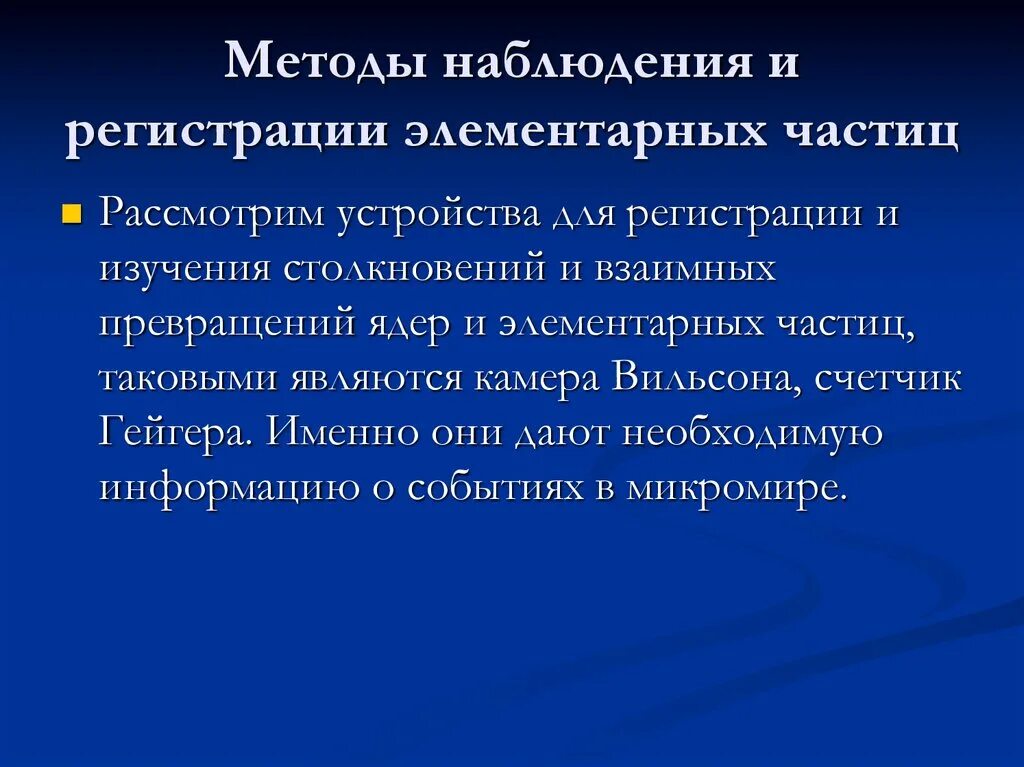 Методы наблюдения и регистрации элементарных частиц

Рассмотрим устройства для регистрации и изучения столкновений и взаимных превращений ядер и элементарных частиц, таковыми являются камера Вильсона, счетчик Гейгера. Именно они дают необходимую информацию о событиях в микромире.